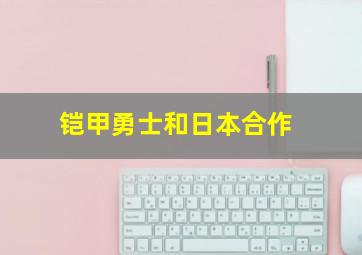 铠甲勇士和日本合作